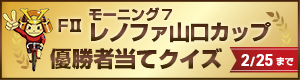 FⅡ
モーニング7
レノファ山口カップ
優勝者当てクイズ
2/25まで